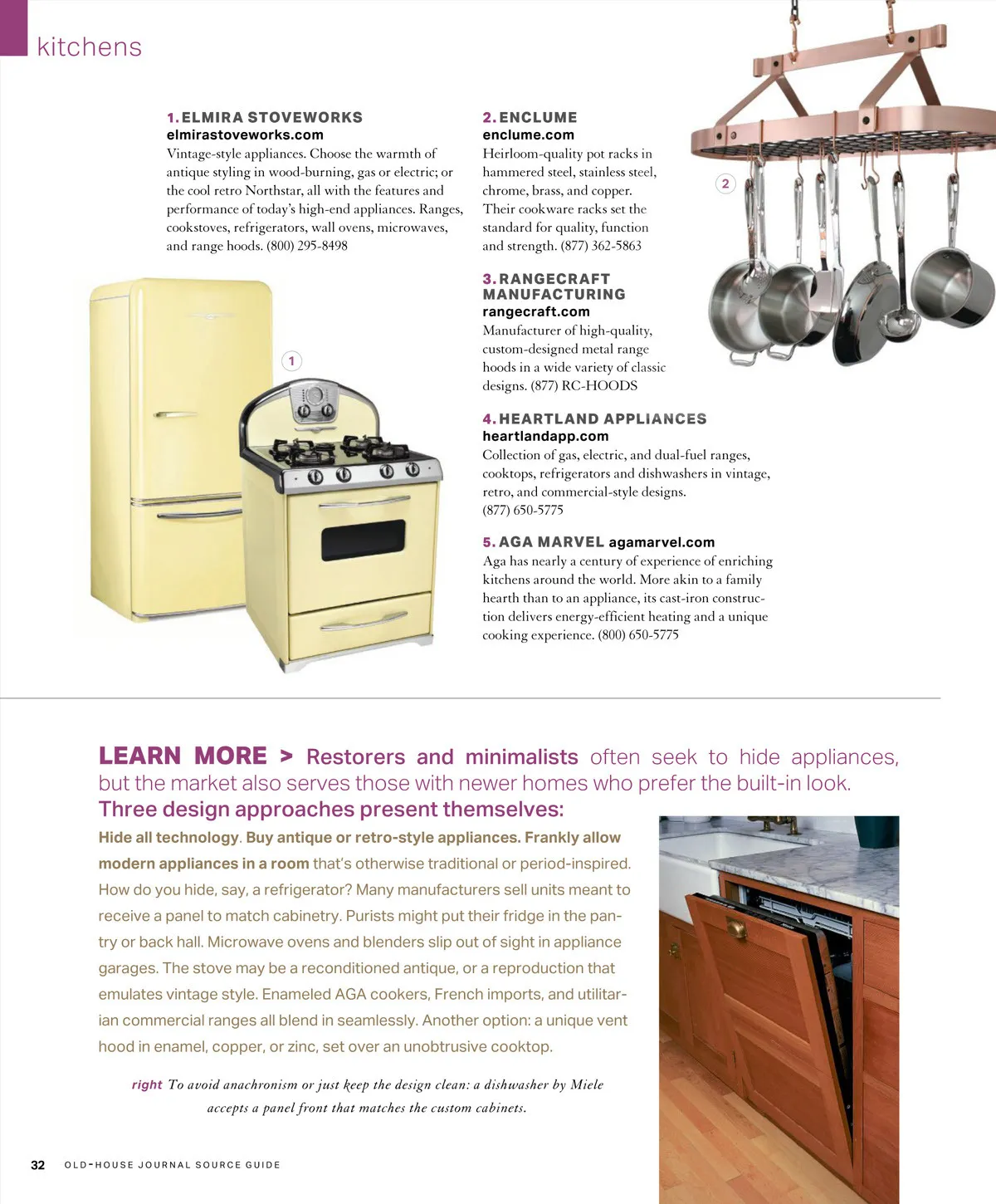 kitchens

1. ELMIRA STOVEWORKS
elmirastoveworks.com
Vintage-style appliances. Choose the warmth of antique styling in wood-burning, gas or electric; or the cool retro Northstar, all with the features and performance of today's high-end appliances. Ranges, cookstoves, refrigerators, wall ovens, microwaves, and range hoods. (800) 295-8498

1

2. ENCLUME
enclume.com
Heirloom-quality pot racks in hammered steel, stainless steel, chrome, brass, and copper. Their cookware racks set the standard for quality, function and strength. (877) 362-5863

2

3. RANGECRAFT MANUFACTURING
rangecraft.com
Manufacturer of high-quality, custom-designed metal range hoods in a wide variety of classic designs. (877) RC-HOODS

4. HEARTLAND APPLIANCES
heartlandapp.com
Collection of gas, electric, and dual-fuel ranges, cooktops, refrigerators and dishwashers in vintage, retro, and commercial-style designs. (877) 650-5775

5. AGA MARVEL agamarvel.com
Aga has nearly a century of experience of enriching kitchens around the world. More akin to a family hearth than to an appliance, its cast-iron construction delivers energy-efficient heating and a unique cooking experience. (800) 650-5775

LEARN MORE > Restorers and minimalists often seek to hide appliances, but the market also serves those with newer homes who prefer the built-in look. Three design approaches present themselves:
Hide all technology. Buy antique or retro-style appliances. Frankly allow modern appliances in a room that's otherwise traditional or period-inspired. How do you hide, say, a refrigerator? Many manufacturers sell units meant to receive a panel to match cabinetry. Purists might put their fridge in the pantry or back hall. Microwave ovens and blenders slip out of sight in appliance garages. The stove may be a reconditioned antique, or a reproduction that emulates vintage style. Enameled AGA cookers, French imports, and utilitarian commercial ranges all blend in seamlessly. Another option: a unique vent hood in enamel, copper, or zinc, set over an unobtrusive cooktop.

right To avoid anachronism or just keep the design clean: a dishwasher by Miele accepts a panel front that matches the custom cabinets.

32 OLD-HOUSE JOURNAL SOURCE GUIDE